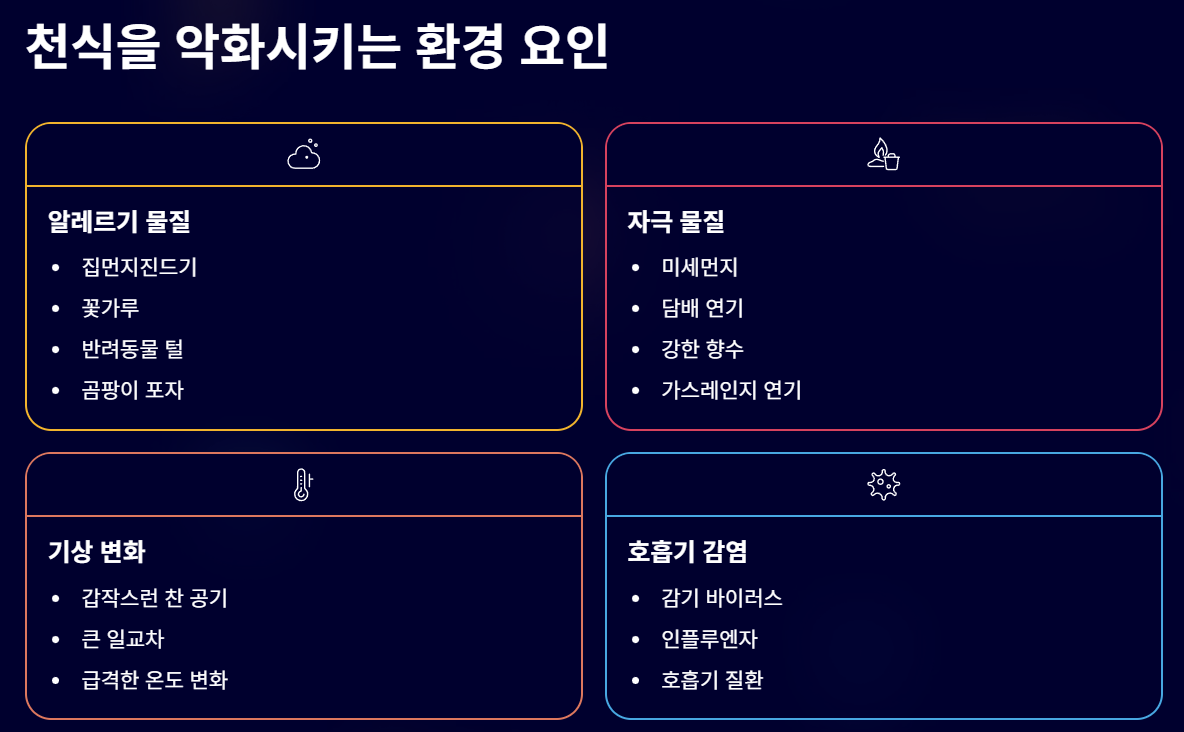 천식을 악화시키는 환경 요인

알레르기 물질

• 집먼지진드기
• 꽃가루
• 반려동물 털
• 곰팡이 포자

자극 물질

• 미세먼지
• 담배 연기
• 강한 향수
• 가스레인지 연기

기상 변화

• 갑작스런 찬 공기
• 큰 일교차
• 급격한 온도 변화

호흡기 감염

• 감기 바이러스
• 인플루엔자
• 호흡기 질환